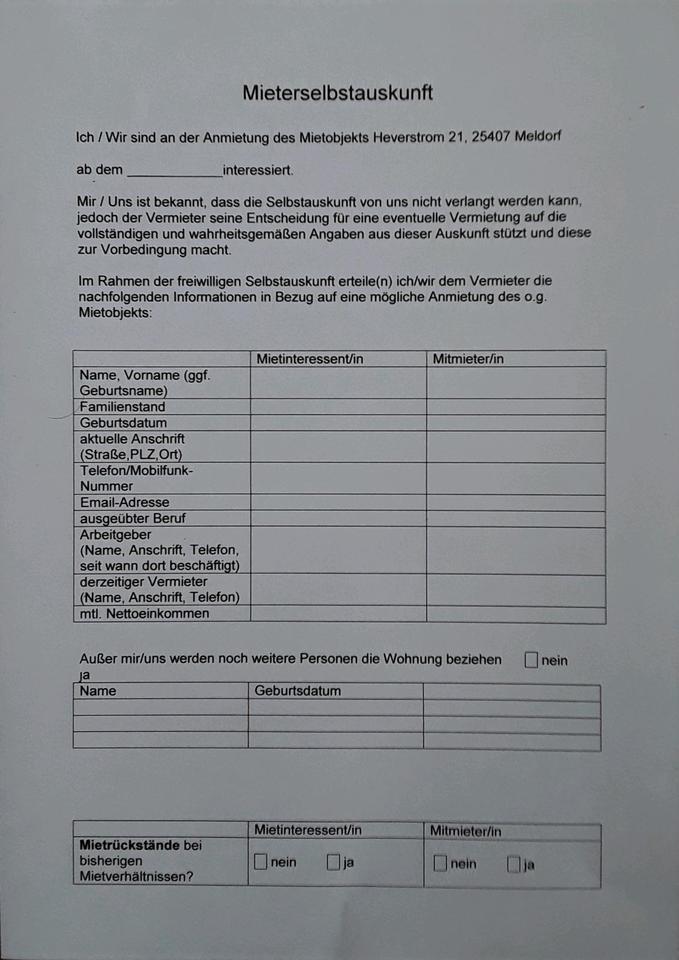 Mieterselbstauskunft

Ich / Wir sind an der Anmietung des Mietobjekts Heverstrom 21, 25407 Meldorf

ab dem ____________ interessiert.

Mir / Uns ist bekannt, dass die Selbstauskunft von uns nicht verlangt werden kann, jedoch der Vermieter seine Entscheidung für eine eventuelle Vermietung auf die vollständigen und wahrheitsgemäßen Angaben aus dieser Auskunft stützt und diese zur Vorbedingung macht.

Im Rahmen der freiwilligen Selbstauskunft erteile(n) ich/wir dem Vermieter die nachfolgenden Informationen in Bezug auf eine mögliche Anmietung des o.g. Mietobjekts:

| | Mietinteressent/in | Mitmieter/in |
|---|---|---|
| Name, Vorname (ggf. Geburtsname) | | |
| Familienstand | | |
| Geburtsdatum | | |
| aktuelle Anschrift (Straße,PLZ,Ort) | | |
| Telefon/Mobilfunk-Nummer | | |
| Email-Adresse | | |
| ausgeübter Beruf | | |
| Arbeitgeber (Name, Anschrift, Telefon, seit wann dort beschäftigt) | | |
| derzeitiger Vermieter (Name, Anschrift, Telefon) | | |
| mtl. Nettoeinkommen | | |

Außer mir/uns werden noch weitere Personen die Wohnung beziehen ☐ nein ja

| Name | Geburtsdatum | |
|---|---|---|
| | | |
| | | |
| | | |

| | Mietinteressent/in | Mitmieter/in |
|---|---|---|
| **Mietrückstände** bei bisherigen Mietverhältnissen? | ☐ nein ☐ ja | ☐ nein ☐ ja |